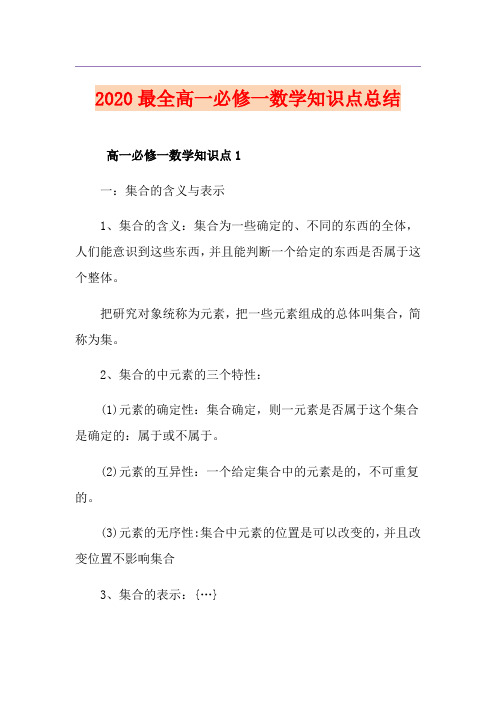 2020最全高一必修一数学知识点总结

高一必修一数学知识点1

一：集合的含义与表示

1、集合的含义：集合为一些确定的、不同的东西的全体，人们能意识到这些东西，并且能判断一个给定的东西是否属于这个整体。

把研究对象统称为元素，把一些元素组成的总体叫集合，简称为集。

2、集合的中元素的三个特性：

(1)元素的确定性：集合确定，则一元素是否属于这个集合是确定的：属于或不属于。

(2)元素的互异性：一个给定集合中的元素是的，不可重复的。

(3)元素的无序性:集合中元素的位置是可以改变的，并且改变位置不影响集合

3、集合的表示：{…}